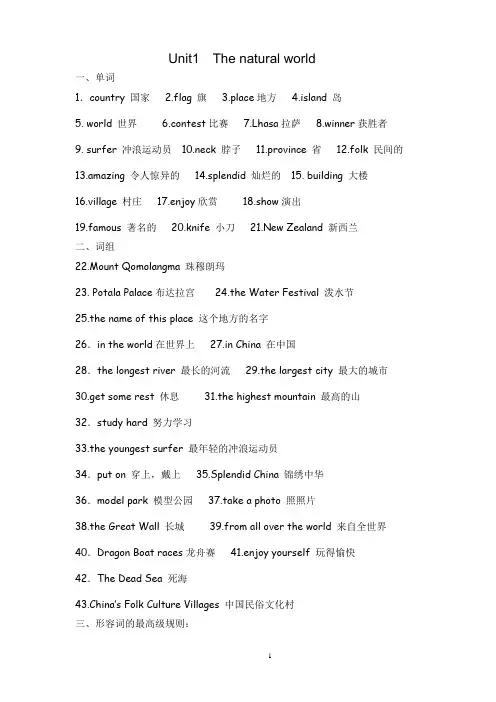 Unit1 The natural world

一、单词

1. country 国家 2.flag 旗 3.place 地方 4.island 岛

5. world 世界 6.contest 比赛 7.Lhasa 拉萨 8.winner 获胜者

9. surfer 冲浪运动员 10.neck 脖子 11.province 省 12.folk 民间的

13.amazing 令人惊异的 14.splendid 灿烂的 15. building 大楼

16.village 村庄 17.enjoy 欣赏 18.show 演出

19.famous 著名的 20.knife 小刀 21.New Zealand 新西兰

二、词组

22.Mount Qomolangma 珠穆朗玛

23. Potala Palace 布达拉宫 24.the Water Festival 泼水节

25.the name of this place 这个地方的名字

26. in the world 在世界上 27.in China 在中国

28. the longest river 最长的河流 29.the largest city 最大的城市

30.get some rest 休息 31.the highest mountain 最高的山

32. study hard 努力学习

33.the youngest surfer 最年轻的冲浪运动员

34. put on 穿上，戴上 35.Splendid China 锦绣中华

36. model park 模型公园 37.take a photo 照照片

38.the Great Wall 长城 39.from all over the world 来自全世界

40. Dragon Boat races 龙舟赛 41.enjoy yourself 玩得愉快

42. The Dead Sea 死海

43.China's Folk Culture Villages 中国民俗文化村

三、形容词的最高级规则：

1